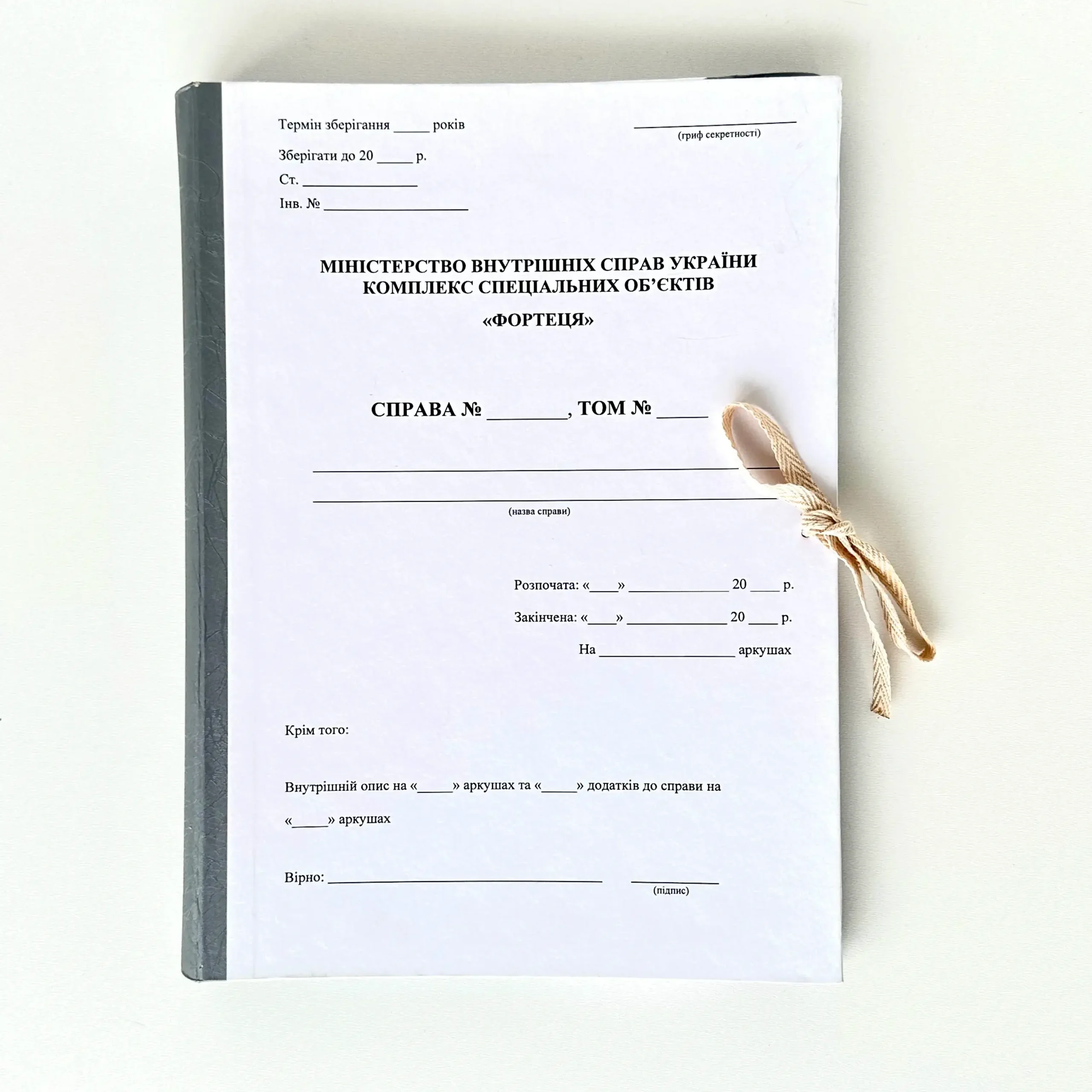 Термін зберігання ____ років

____
(гриф секретності)

Зберігати до 20 ____ р.

Ст. ____

Інв. № ____

МІНІСТЕРСТВО ВНУТРІШНІХ СПРАВ УКРАЇНИ
КОМПЛЕКС СПЕЦІАЛЬНИХ ОБ'ЄКТІВ
«ФОРТЕЦЯ»

СПРАВА № ____, ТОМ № ____

____
____
(назва справи)

Розпочата: «____» ____ 20 ____ р.

Закінчена: «____» ____ 20 ____ р.

На ____ аркушах

Крім того:

Внутрішній опис на «____» аркушах та «____» додатків до справи на «____» аркушах

Вірно: ____ ____
(підпис)